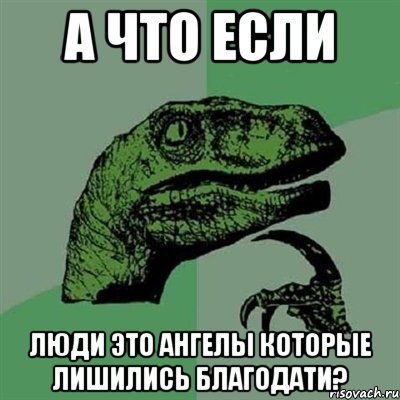 А ЧТО ЕСЛИ

ЛЮДИ ЭТО АНГЕЛЫ КОТОРЫЕ ЛИШИЛИСЬ БЛАГОДАТИ?

risovach.ru